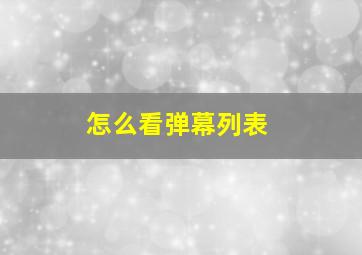 怎么看弹幕列表